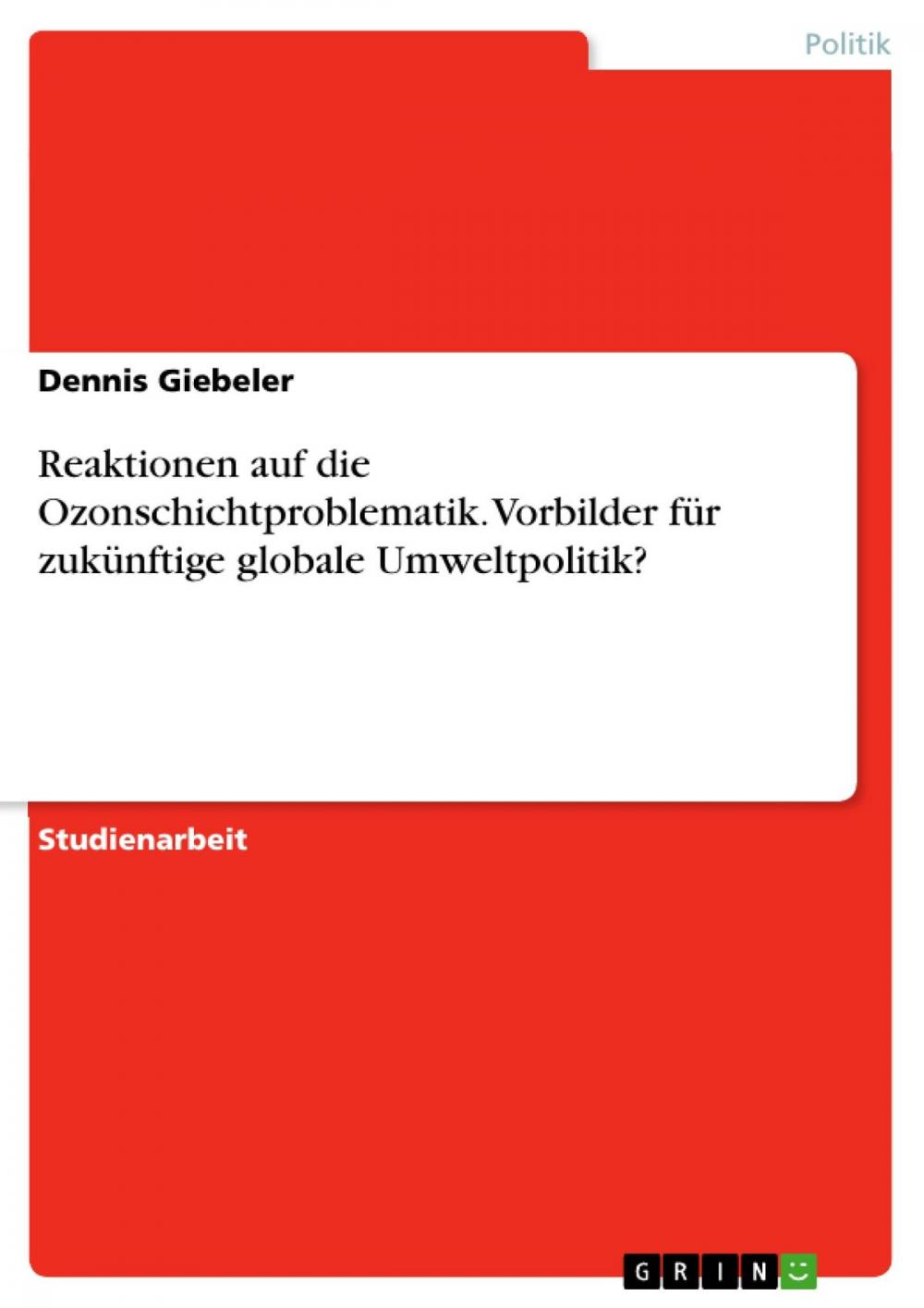 Politik

Dennis Giebeler

Reaktionen auf die Ozonschichtproblematik. Vorbilder für zukünftige globale Umweltpolitik?

Studienarbeit

GRIN